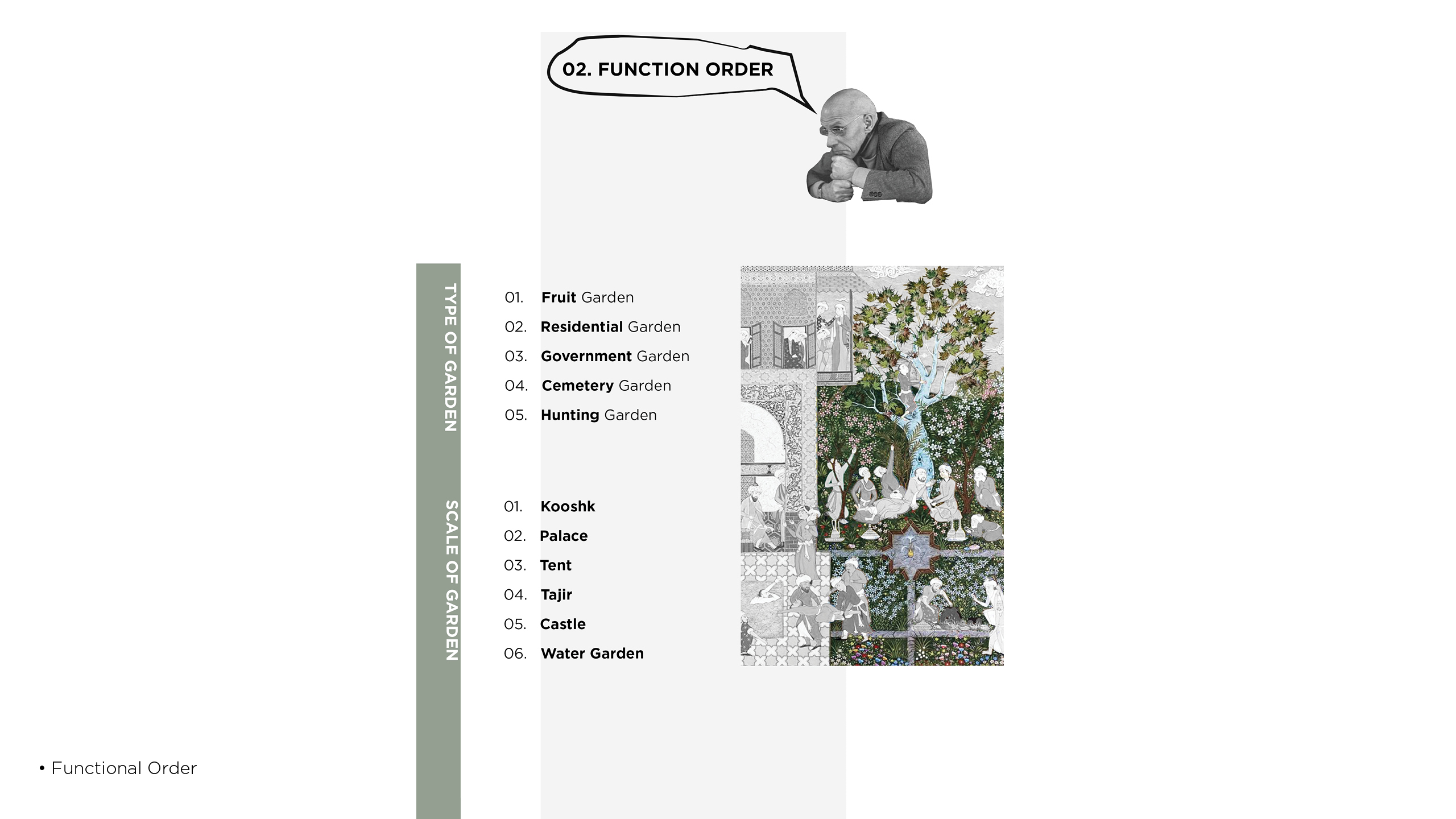 02. FUNCTION ORDER

TYPE OF GARDEN

01. Fruit Garden
02. Residential Garden
03. Government Garden
04. Cemetery Garden
05. Hunting Garden

SCALE OF GARDEN

01. Kooshk
02. Palace
03. Tent
04. Tajir
05. Castle
06. Water Garden

• Functional Order